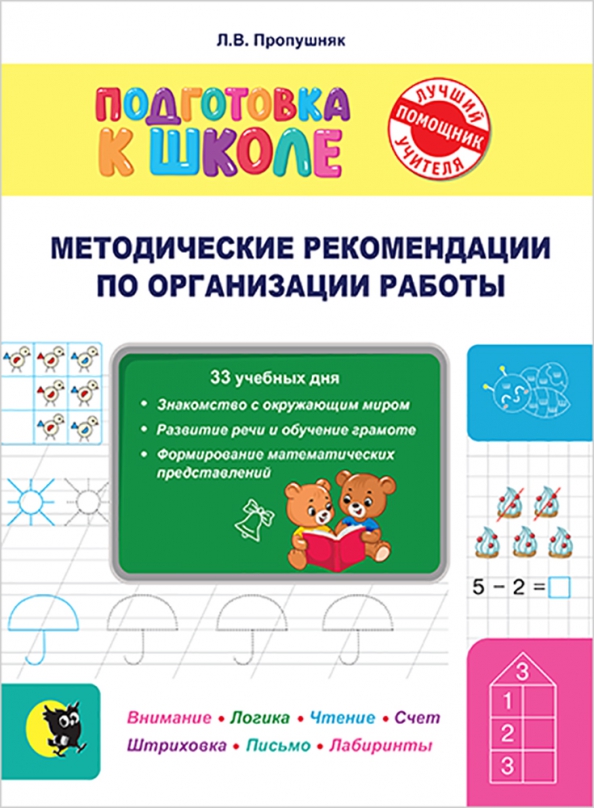 Л.В. Пропушняк

ПОДГОТОВКА К ШКОЛЕ

ЛУЧШИЙ ПОМОЩНИК УЧИТЕЛЯ

МЕТОДИЧЕСКИЕ РЕКОМЕНДАЦИИ ПО ОРГАНИЗАЦИИ РАБОТЫ

33 учебных дня

• Знакомство с окружающим миром

• Развитие речи и обучение грамоте

• Формирование математических представлений

$5 - 2 = \square$

3
1
2
3

Внимание • Логика • Чтение • Счет
Штриховка • Письмо • Лабиринты